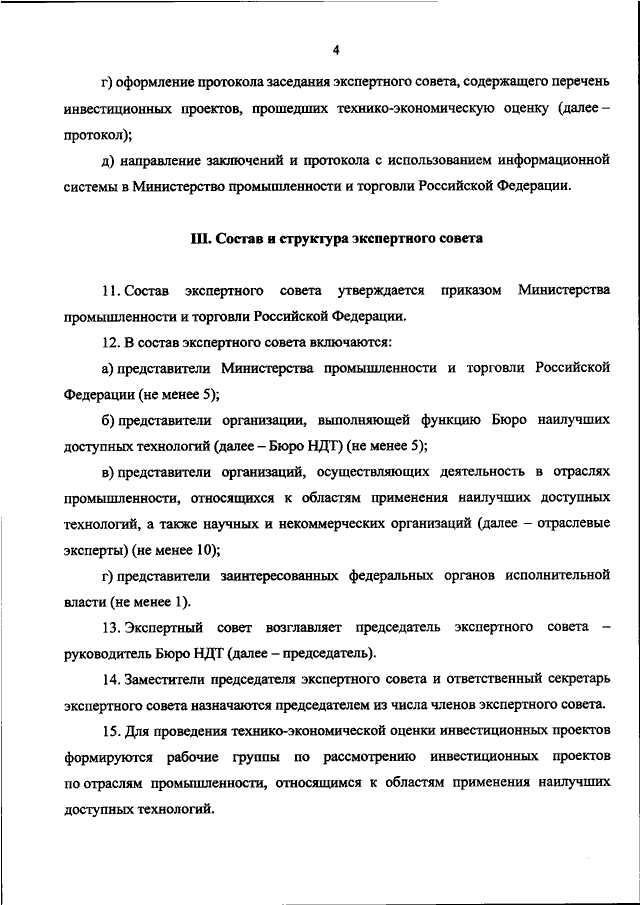 4

г) оформление протокола заседания экспертного совета, содержащего перечень инвестиционных проектов, прошедших технико-экономическую оценку (далее – протокол);

д) направление заключений и протокола с использованием информационной системы в Министерство промышленности и торговли Российской Федерации.

III. Состав и структура экспертного совета

11. Состав экспертного совета утверждается приказом Министерства промышленности и торговли Российской Федерации.

12. В состав экспертного совета включаются:

а) представители Министерства промышленности и торговли Российской Федерации (не менее 5);

б) представители организации, выполняющей функцию Бюро наилучших доступных технологий (далее – Бюро НДТ) (не менее 5);

в) представители организаций, осуществляющих деятельность в отраслях промышленности, относящихся к областям применения наилучших доступных технологий, а также научных и некоммерческих организаций (далее – отраслевые эксперты) (не менее 10);

г) представители заинтересованных федеральных органов исполнительной власти (не менее 1).

13. Экспертный совет возглавляет председатель экспертного совета – руководитель Бюро НДТ (далее – председатель).

14. Заместители председателя экспертного совета и ответственный секретарь экспертного совета назначаются председателем из числа членов экспертного совета.

15. Для проведения технико-экономической оценки инвестиционных проектов формируются рабочие группы по рассмотрению инвестиционных проектов по отраслям промышленности, относящимся к областям применения наилучших доступных технологий.